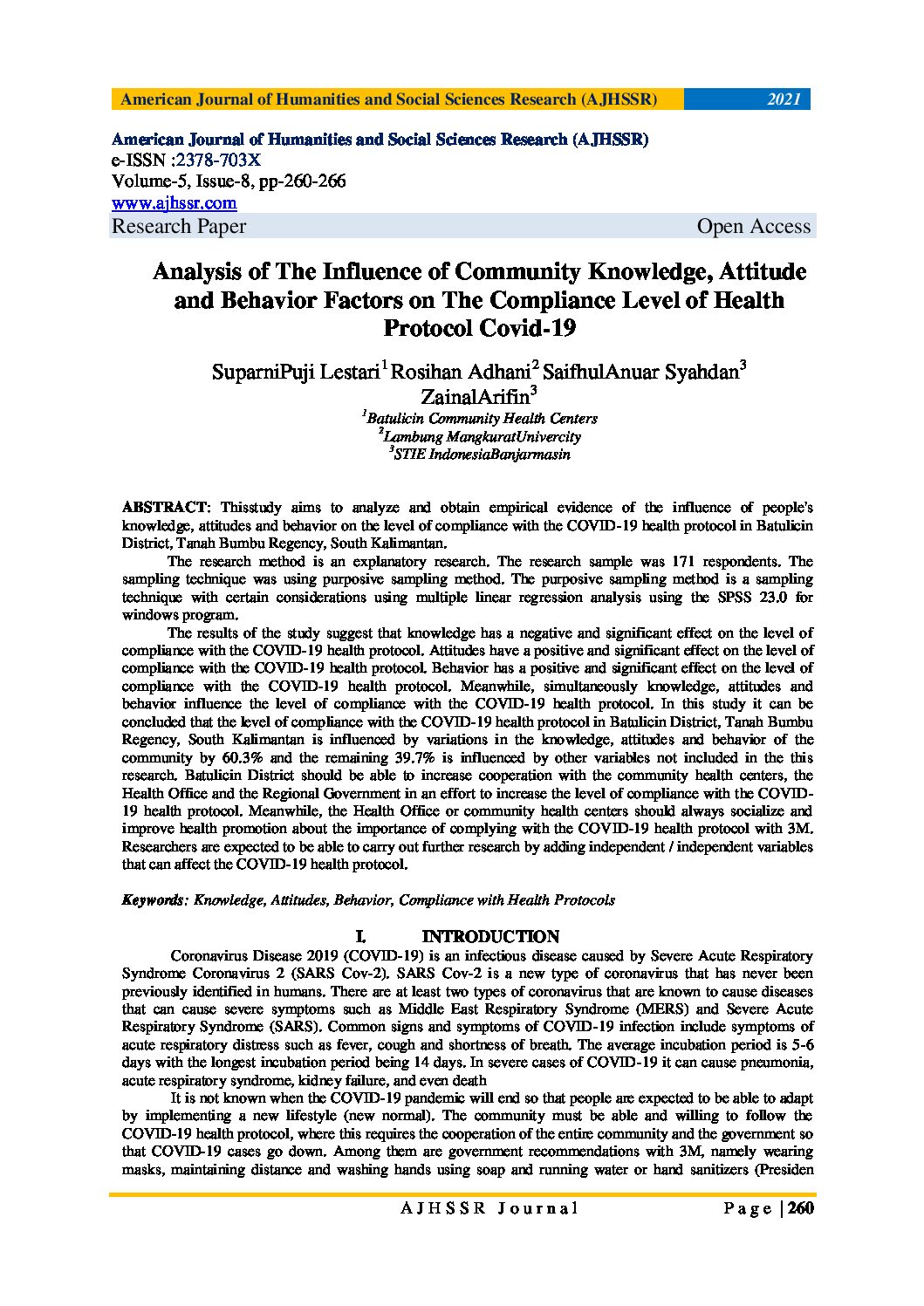 American Journal of Humanities and Social Sciences Research (AJHSSR) 2021

American Journal of Humanities and Social Sciences Research (AJHSSR)
e-ISSN :2378-703X
Volume-5, Issue-8, pp-260-266
www.ajhssr.com
Research Paper Open Access

Analysis of The Influence of Community Knowledge, Attitude and Behavior Factors on The Compliance Level of Health Protocol Covid-19

SuparniPuji Lestari$^1$ Rosihan Adhani$^2$ SaifhulAnuar Syahdan$^3$ ZainalArifin$^3$
$^1$Batulicin Community Health Centers
$^2$Lambung MangkuratUnivercity
$^3$STIE IndonesiaBanjarmasin

ABSTRACT: Thisstudy aims to analyze and obtain empirical evidence of the influence of people's knowledge, attitudes and behavior on the level of compliance with the COVID-19 health protocol in Batulicin District, Tanah Bumbu Regency, South Kalimantan.

The research method is an explanatory research. The research sample was 171 respondents. The sampling technique was using purposive sampling method. The purposive sampling method is a sampling technique with certain considerations using multiple linear regression analysis using the SPSS 23.0 for windows program.

The results of the study suggest that knowledge has a negative and significant effect on the level of compliance with the COVID-19 health protocol. Attitudes have a positive and significant effect on the level of compliance with the COVID-19 health protocol. Behavior has a positive and significant effect on the level of compliance with the COVID-19 health protocol. Meanwhile, simultaneously knowledge, attitudes and behavior influence the level of compliance with the COVID-19 health protocol. In this study it can be concluded that the level of compliance with the COVID-19 health protocol in Batulicin District, Tanah Bumbu Regency, South Kalimantan is influenced by variations in the knowledge, attitudes and behavior of the community by 60.3% and the remaining 39.7% is influenced by other variables not included in the this research. Batulicin District should be able to increase cooperation with the community health centers, the Health Office and the Regional Government in an effort to increase the level of compliance with the COVID-19 health protocol. Meanwhile, the Health Office or community health centers should always socialize and improve health promotion about the importance of complying with the COVID-19 health protocol with 3M. Researchers are expected to be able to carry out further research by adding independent / independent variables that can affect the COVID-19 health protocol.

Keywords: Knowledge, Attitudes, Behavior, Compliance with Health Protocols

I. INTRODUCTION

Coronavirus Disease 2019 (COVID-19) is an infectious disease caused by Severe Acute Respiratory Syndrome Coronavirus 2 (SARS Cov-2). SARS Cov-2 is a new type of coronavirus that has never been previously identified in humans. There are at least two types of coronavirus that are known to cause diseases that can cause severe symptoms such as Middle East Respiratory Syndrome (MERS) and Severe Acute Respiratory Syndrome (SARS). Common signs and symptoms of COVID-19 infection include symptoms of acute respiratory distress such as fever, cough and shortness of breath. The average incubation period is 5-6 days with the longest incubation period being 14 days. In severe cases of COVID-19 it can cause pneumonia, acute respiratory syndrome, kidney failure, and even death

It is not known when the COVID-19 pandemic will end so that people are expected to be able to adapt by implementing a new lifestyle (new normal). The community must be able and willing to follow the COVID-19 health protocol, where this requires the cooperation of the entire community and the government so that COVID-19 cases go down. Among them are government recommendations with 3M, namely wearing masks, maintaining distance and washing hands using soap and running water or hand sanitizers (Presiden

AJHSSR Journal Page | 260